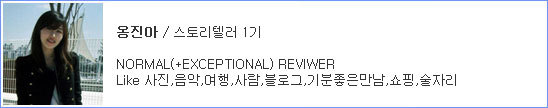 옹진아 / 스토리텔러 1기

NORMAL(+EXCEPTIONAL) REVIWER
Like 사진,음악,여행,사람,블로그,기분좋은만남,쇼핑,술자리